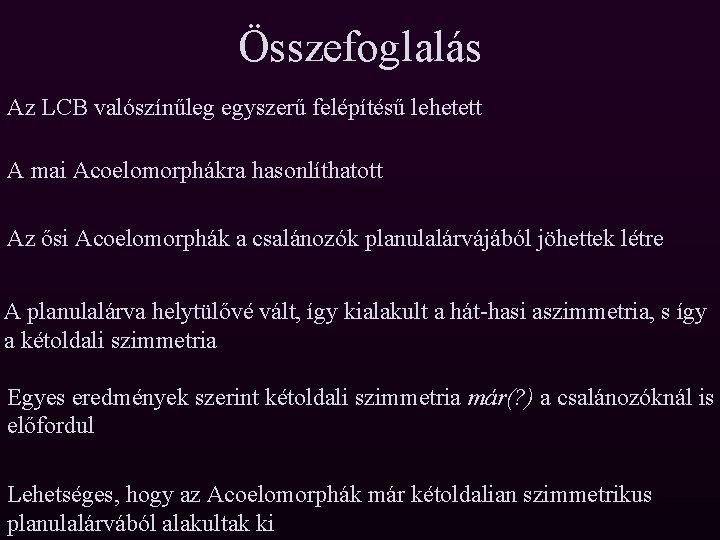 Összefoglalás

Az LCB valószínűleg egyszerű felépítésű lehetett

A mai Acoelomorphákra hasonlíthatott

Az ősi Acoelomorphák a csalánozók planulalárvájából jöhettek létre

A planulalárva helytülővé vált, így kialakult a hát-hasi aszimmetria, s így a kétoldali szimmetria

Egyes eredmények szerint kétoldali szimmetria már(?) a csalánozóknál is előfordul

Lehetséges, hogy az Acoelomorphák már kétoldalian szimmetrikus planulalárvából alakultak ki